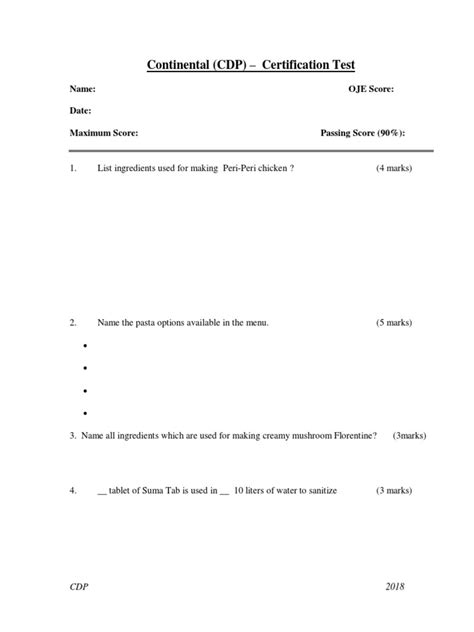 Continental (CDP) – Certification Test

Name: OJE Score:

Date:

Maximum Score: Passing Score (90%):

1. List ingredients used for making Peri-Peri chicken ? (4 marks)

2. Name the pasta options available in the menu. (5 marks)

•
•
•
•

3. Name all ingredients which are used for making creamy mushroom Florentine? (3marks)

4. __ tablet of Suma Tab is used in __ 10 liters of water to sanitize (3 marks)

CDP 2018